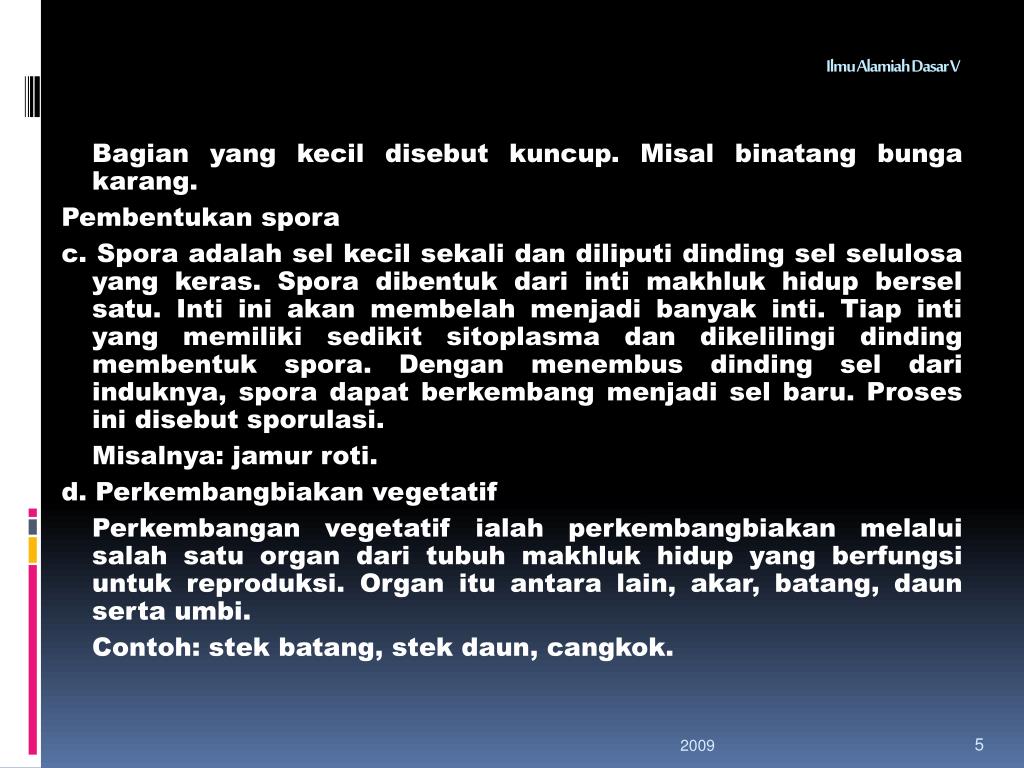 Ilmu Alamiah Dasar V

Bagian yang kecil disebut kuncup. Misal binatang bunga karang.

Pembentukan spora

c. Spora adalah sel kecil sekali dan diliputi dinding sel selulosa yang keras. Spora dibentuk dari inti makhluk hidup bersel satu. Inti ini akan membelah menjadi banyak inti. Tiap inti yang memiliki sedikit sitoplasma dan dikelilingi dinding membentuk spora. Dengan menembus dinding sel dari induknya, spora dapat berkembang menjadi sel baru. Proses ini disebut sporulasi.

Misalnya: jamur roti.

d. Perkembangbiakan vegetatif

Perkembangan vegetatif ialah perkembangbiakan melalui salah satu organ dari tubuh makhluk hidup yang berfungsi untuk reproduksi. Organ itu antara lain, akar, batang, daun serta umbi.

Contoh: stek batang, stek daun, cangkok.

2009

5